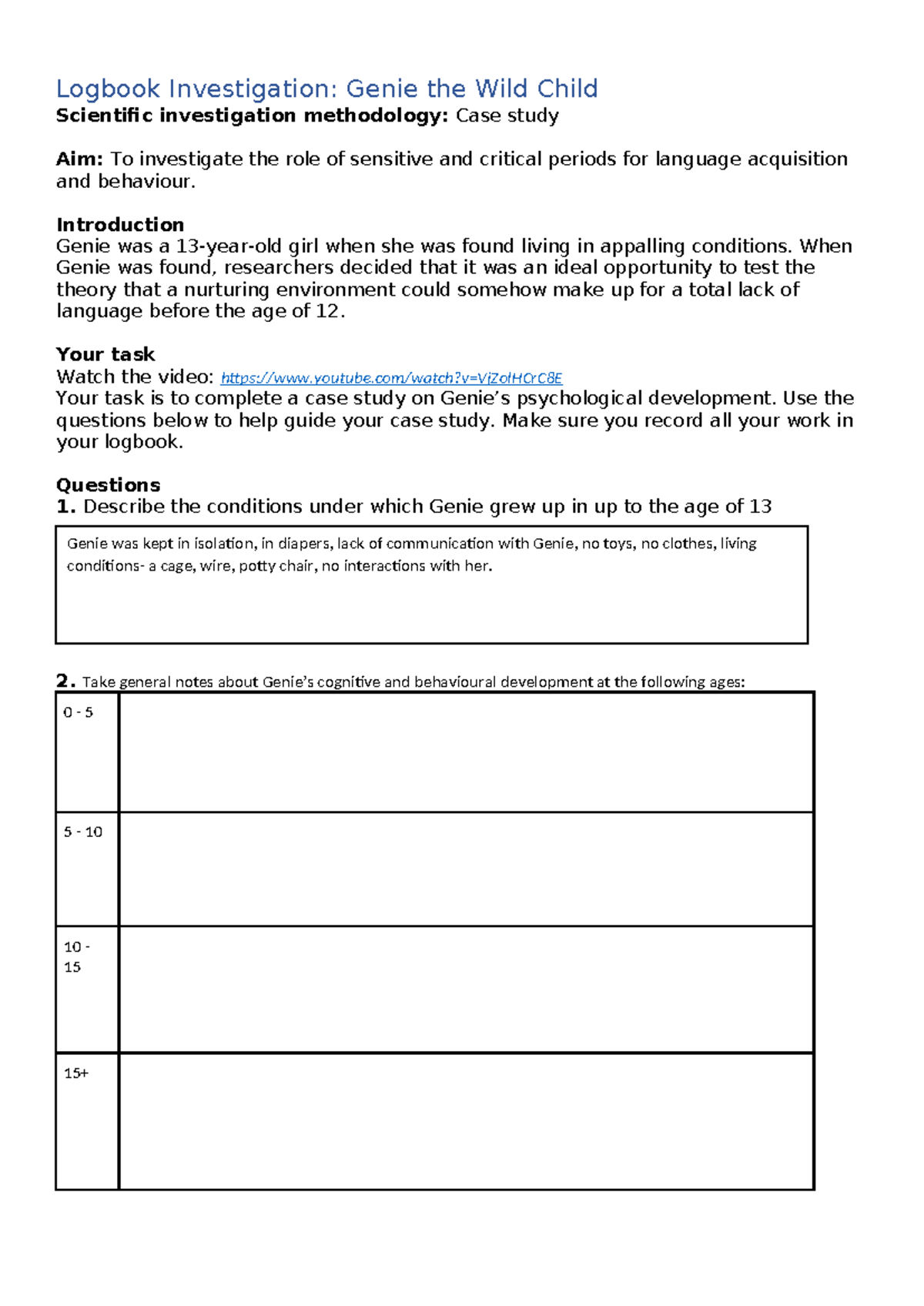 Logbook Investigation: Genie the Wild Child
Scientific investigation methodology: Case study

Aim: To investigate the role of sensitive and critical periods for language acquisition and behaviour.

Introduction
Genie was a 13-year-old girl when she was found living in appalling conditions. When Genie was found, researchers decided that it was an ideal opportunity to test the theory that a nurturing environment could somehow make up for a total lack of language before the age of 12.

Your task
Watch the video: https://www.youtube.com/watch?v=VjZolHCrC8E
Your task is to complete a case study on Genie's psychological development. Use the questions below to help guide your case study. Make sure you record all your work in your logbook.

Questions
1. Describe the conditions under which Genie grew up in up to the age of 13

Genie was kept in isolation, in diapers, lack of communication with Genie, no toys, no clothes, living conditions- a cage, wire, potty chair, no interactions with her.

2. Take general notes about Genie's cognitive and behavioural development at the following ages:

| 0 - 5 | |
|---|---|
| 5 - 10 | |
| 10 - 15 | |
| 15+ | |